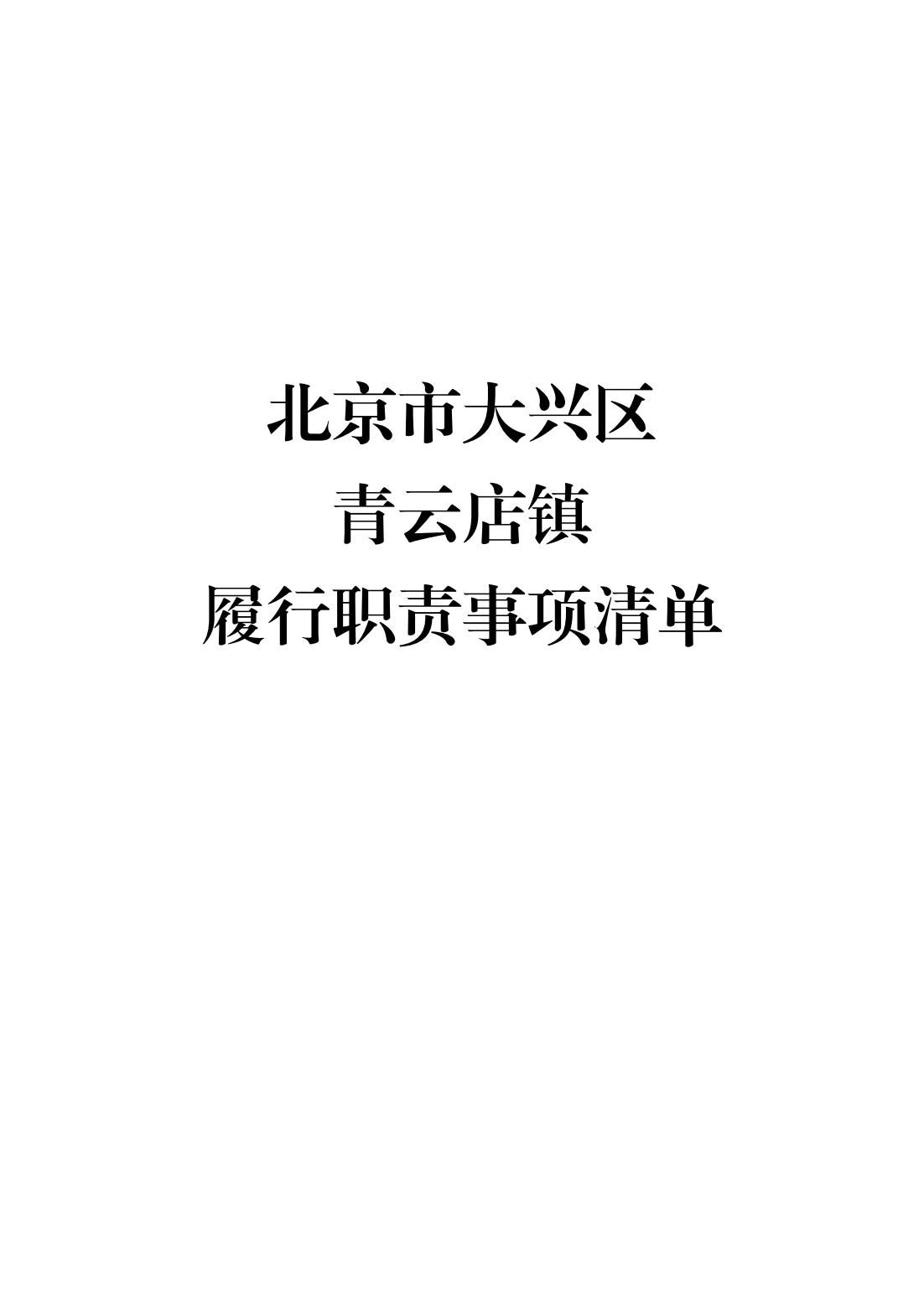 北京市大兴区
青云店镇
履行职责事项清单